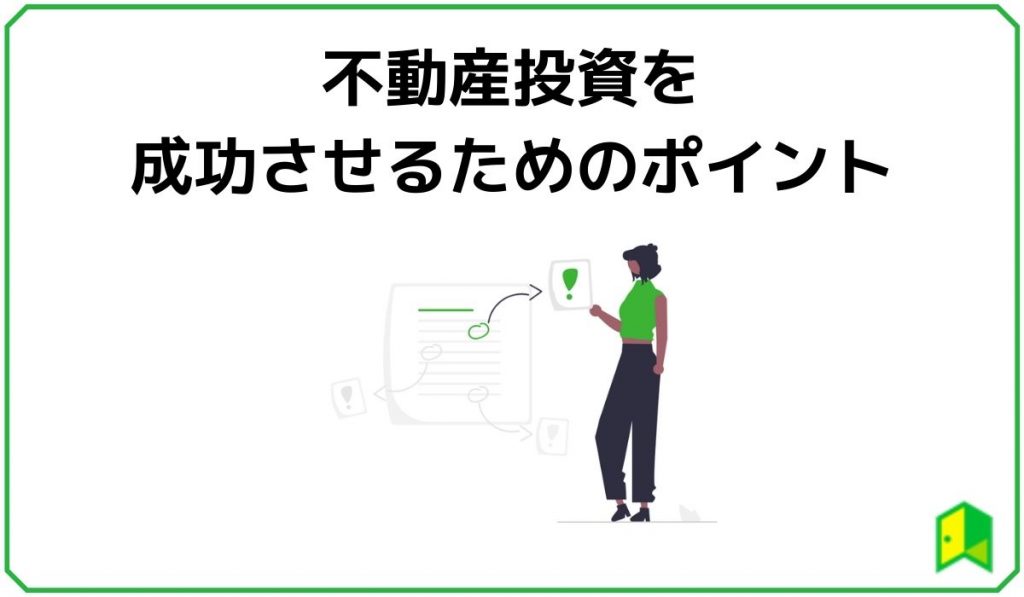 不動産投資を
成功させるためのポイント